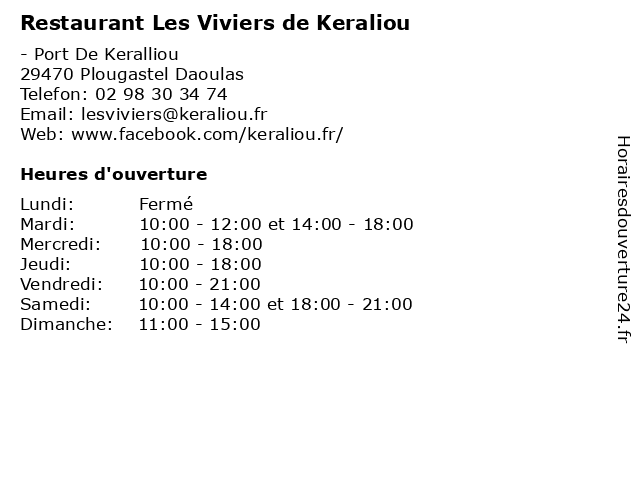 Restaurant Les Viviers de Keraliou

- Port De Keralliou
29470 Plougastel Daoulas
Telefon: 02 98 30 34 74
Email: lesviviers@keraliou.fr
Web: www.facebook.com/keraliou.fr/

Heures d'ouverture

Lundi: Fermé
Mardi: 10:00 - 12:00 et 14:00 - 18:00
Mercredi: 10:00 - 18:00
Jeudi: 10:00 - 18:00
Vendredi: 10:00 - 21:00
Samedi: 10:00 - 14:00 et 18:00 - 21:00
Dimanche: 11:00 - 15:00

Horairesdouverture24.fr